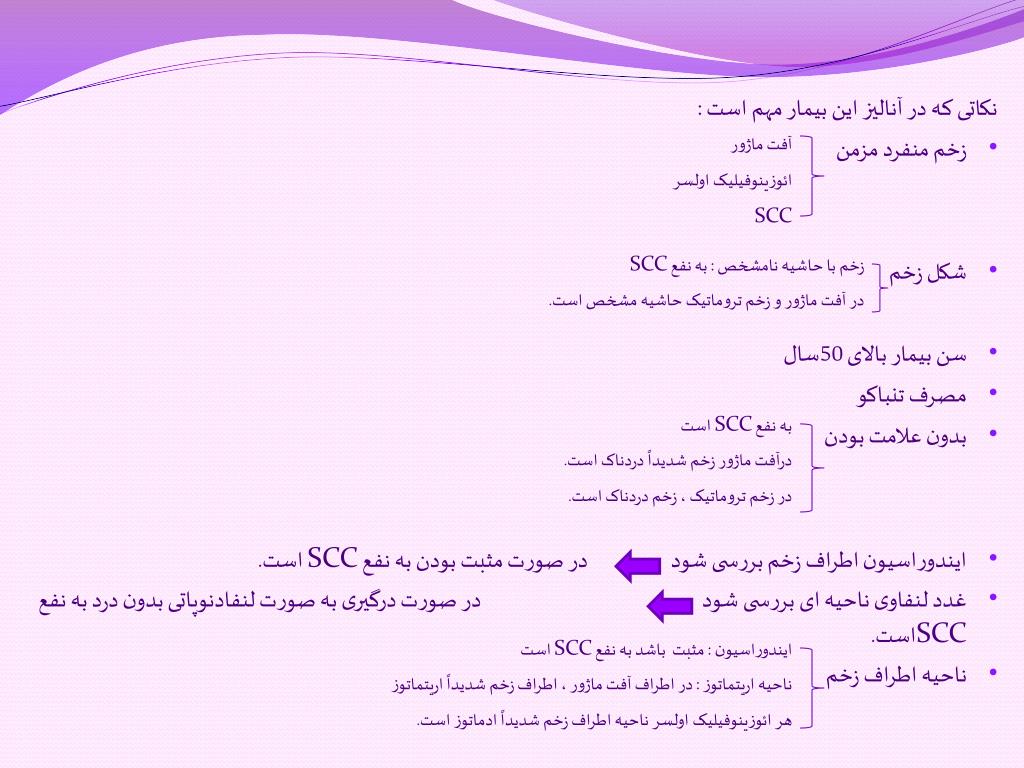 نکاتی که در آنالیز این بیمار مهم است :

• زخم منفرد مزمن
آفت ماژور
ائوزینوفیلیک اولسر
SCC

• شکل زخم
زخم با حاشیه نامشخص : به نفع SCC
در آفت ماژور و زخم تروماتیک حاشیه مشخص است.

• سن بیمار بالای 50سال
• مصرف تنباکو
• بدون علامت بودن
به نفع SCC است
درآفت ماژور زخم شدیداً دردناک است.
در زخم تروماتیک ، زخم دردناک است.

• ایندوراسیون اطراف زخم بررسی شود در صورت مثبت بودن به نفع SCC است.
• غدد لنفاوی ناحیه ای بررسی شود در صورت درگیری به صورت لنفادنوپاتی بدون درد به نفع SCCاست.
• ناحیه اطراف زخم
ایندوراسیون : مثبت باشد به نفع SCC است
ناحیه اریتماتوز : در اطراف آفت ماژور ، اطراف زخم شدیداً اریتماتوز
هر ائوزینوفیلیک اولسر ناحیه اطراف زخم شدیداً ادماتوز است.